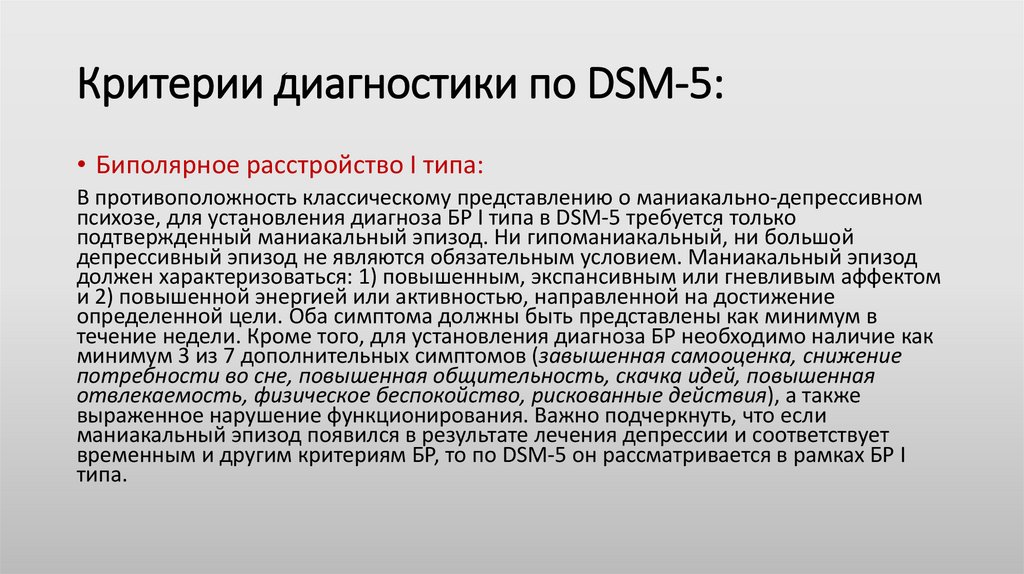 Критерии диагностики по DSM-5:

• Биполярное расстройство I типа:

В противоположность классическому представлению о маниакально-депрессивном психозе, для установления диагноза БР I типа в DSM-5 требуется только подтвержденный маниакальный эпизод. Ни гипоманиакальный, ни большой депрессивный эпизод не являются обязательным условием. Маниакальный эпизод должен характеризоваться: 1) повышенным, экспансивным или гневливым аффектом и 2) повышенной энергией или активностью, направленной на достижение определенной цели. Оба симптома должны быть представлены как минимум в течение недели. Кроме того, для установления диагноза БР необходимо наличие как минимум 3 из 7 дополнительных симптомов (завышенная самооценка, снижение потребности во сне, повышенная общительность, скачка идей, повышенная отвлекаемость, физическое беспокойство, рискованные действия), а также выраженное нарушение функционирования. Важно подчеркнуть, что если маниакальный эпизод появился в результате лечения депрессии и соответствует временным и другим критериям БР, то по DSM-5 он рассматривается в рамках БР I типа.